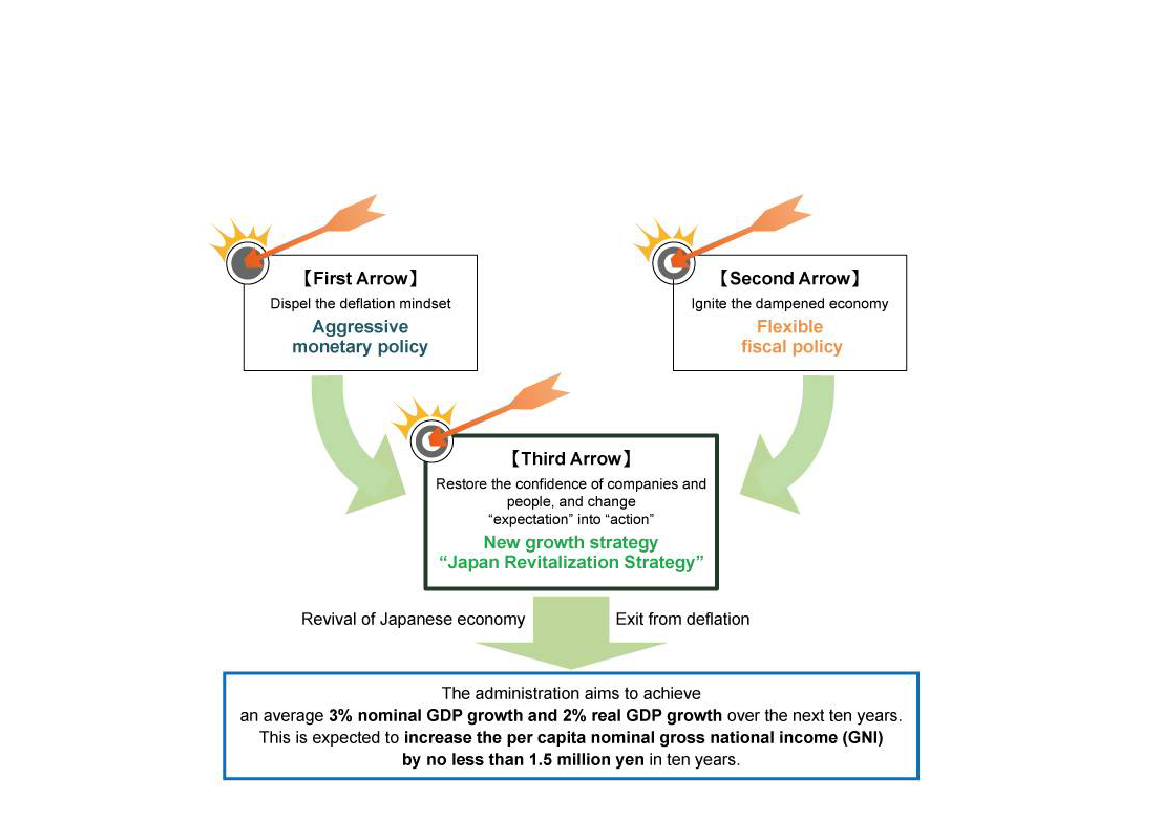 【First Arrow】
Dispel the deflation mindset
Aggressive monetary policy

【Second Arrow】
Ignite the dampened economy
Flexible fiscal policy

【Third Arrow】
Restore the confidence of companies and people, and change "expectation" into "action"
New growth strategy
"Japan Revitalization Strategy"

Revival of Japanese economy

Exit from deflation

The administration aims to achieve an average 3% nominal GDP growth and 2% real GDP growth over the next ten years. This is expected to increase the per capita nominal gross national income (GNI) by no less than 1.5 million yen in ten years.